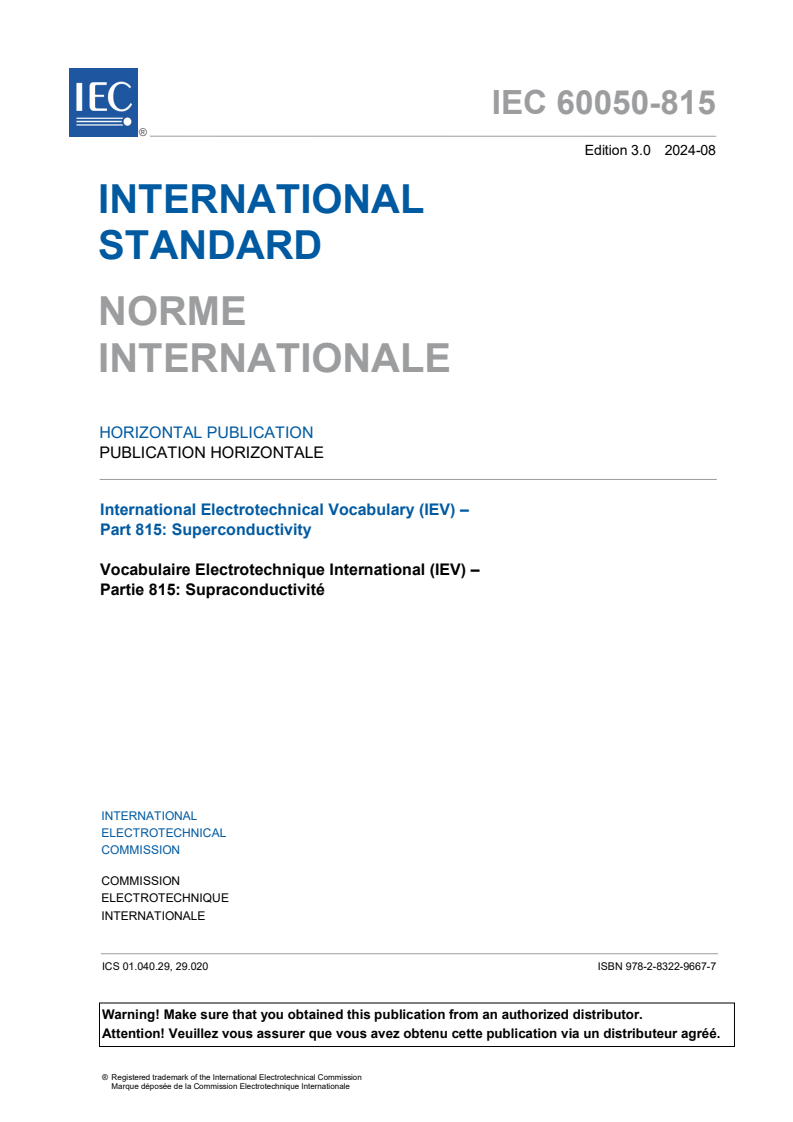 IEC ®

IEC 60050-815

Edition 3.0 2024-08

INTERNATIONAL STANDARD

NORME INTERNATIONALE

HORIZONTAL PUBLICATION
PUBLICATION HORIZONTALE

International Electrotechnical Vocabulary (IEV) –
Part 815: Superconductivity

Vocabulaire Electrotechnique International (IEV) –
Partie 815: Supraconductivité

INTERNATIONAL
ELECTROTECHNICAL
COMMISSION

COMMISSION
ELECTROTECHNIQUE
INTERNATIONALE

ICS 01.040.29, 29.020

ISBN 978-2-8322-9667-7

Warning! Make sure that you obtained this publication from an authorized distributor.
Attention! Veuillez vous assurer que vous avez obtenu cette publication via un distributeur agréé.

® Registered trademark of the International Electrotechnical Commission
Marque déposée de la Commission Electrotechnique Internationale